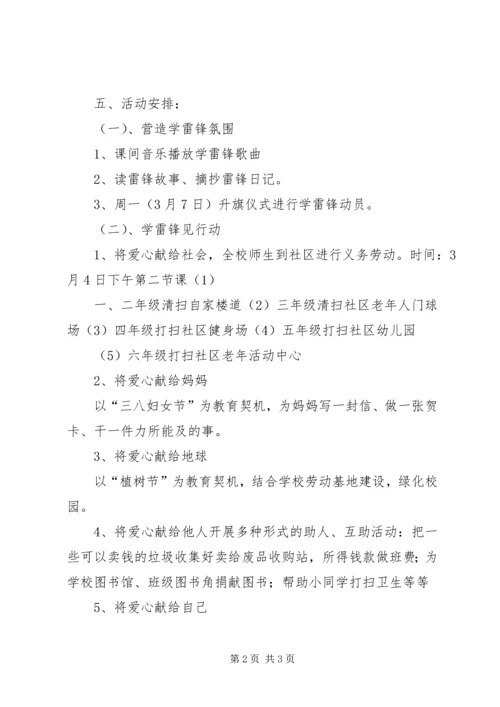 五、活动安排：

（一）、营造学雷锋氛围

1、课间音乐播放学雷锋歌曲

2、读雷锋故事、摘抄雷锋日记。

3、周一（3月7日）升旗仪式进行学雷锋动员。

（二）、学雷锋见行动

1、将爱心献给社会，全校师生到社区进行义务劳动。时间：3月4日下午第二节课（1）

一、二年级清扫自家楼道（2）三年级清扫社区老年人门球场（3）四年级打扫社区健身场（4）五年级打扫社区幼儿园

（5）六年级打扫社区老年活动中心

2、将爱心献给妈妈

以“三八妇女节”为教育契机，为妈妈写一封信、做一张贺卡、干一件力所能及的事。

3、将爱心献给地球

以“植树节”为教育契机，结合学校劳动基地建设，绿化校园。

4、将爱心献给他人开展多种形式的助人、互助活动：把一些可以卖钱的垃圾收集好卖给废品收购站，所得钱款做班费；为学校图书馆、班级图书角捐献图书；帮助小同学打扫卫生等等

5、将爱心献给自己

第2页 共3页